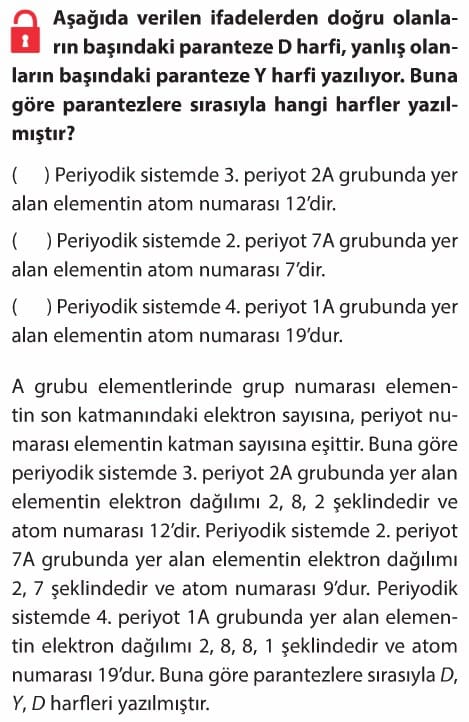 Aşağıda verilen ifadelerden doğru olanların başındaki paranteze D harfi, yanlış olanların başındaki paranteze Y harfi yazılıyor. Buna göre parantezlere sırasıyla hangi harfler yazılmıştır?

( ) Periyodik sistemde 3. periyot 2A grubunda yer alan elementin atom numarası 12'dir.

( ) Periyodik sistemde 2. periyot 7A grubunda yer alan elementin atom numarası 7'dir.

( ) Periyodik sistemde 4. periyot 1A grubunda yer alan elementin atom numarası 19'dur.

A grubu elementlerinde grup numarası elementin son katmanındaki elektron sayısına, periyot numarası elementin katman sayısına eşittir. Buna göre periyodik sistemde 3. periyot 2A grubunda yer alan elementin elektron dağılımı 2, 8, 2 şeklindedir ve atom numarası 12'dir. Periyodik sistemde 2. periyot 7A grubunda yer alan elementin elektron dağılımı 2, 7 şeklindedir ve atom numarası 9'dur. Periyodik sistemde 4. periyot 1A grubunda yer alan elementin elektron dağılımı 2, 8, 8, 1 şeklindedir ve atom numarası 19'dur. Buna göre parantezlere sırasıyla D, Y, D harfleri yazılmıştır.